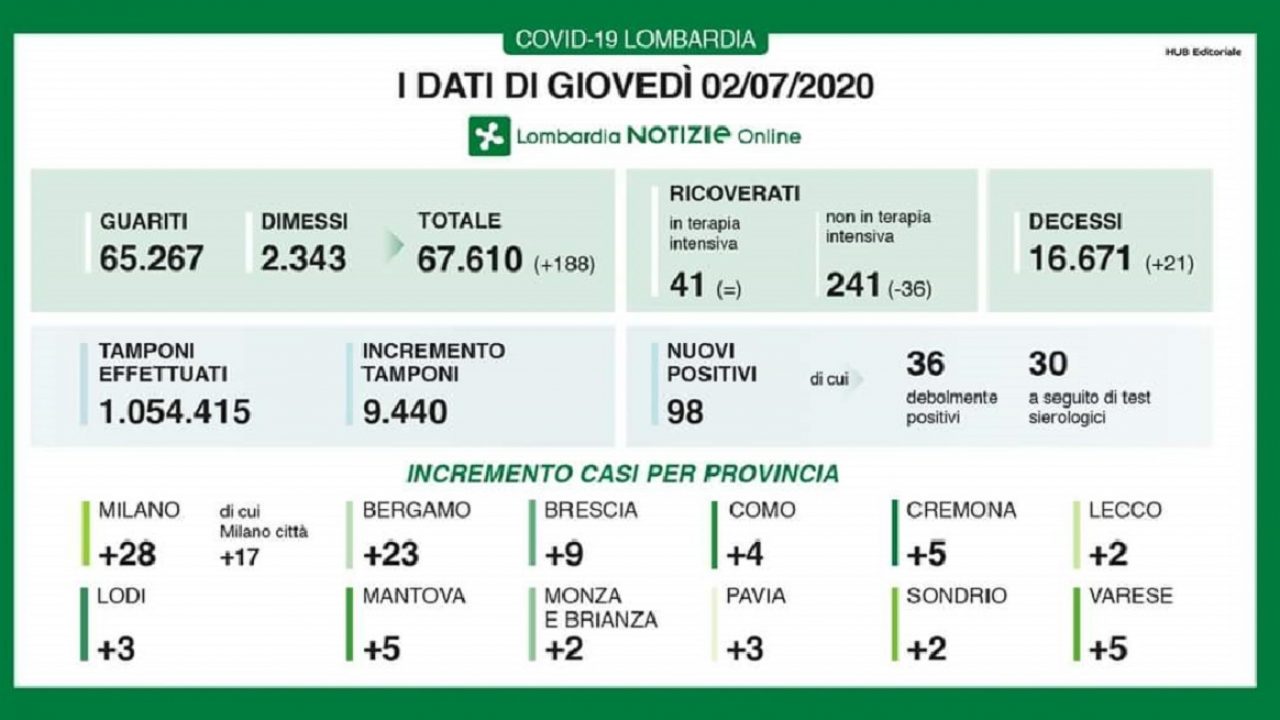 COVID-19 LOMBARDIA

HUB Editoriale

I DATI DI GIOVEDÌ 02/07/2020

Lombardia NOTIZIE Online

GUARITI
65.267

DIMESSI
2.343

TOTALE
67.610 (+188)

RICOVERATI
in terapia intensiva
41 (=)

non in terapia intensiva
241 (-36)

DECESSI
16.671 (+21)

TAMPONI EFFETTUATI
1.054.415

INCREMENTO TAMPONI
9.440

NUOVI POSITIVI
98

di cui

36
debolmente positivi

30
a seguito di test sierologici

INCREMENTO CASI PER PROVINCIA

MILANO
+28

di cui Milano città
+17

BERGAMO
+23

BRESCIA
+9

COMO
+4

CREMONA
+5

LECCO
+2

LODI
+3

MANTOVA
+5

MONZA E BRIANZA
+2

PAVIA
+3

SONDRIO
+2

VARESE
+5